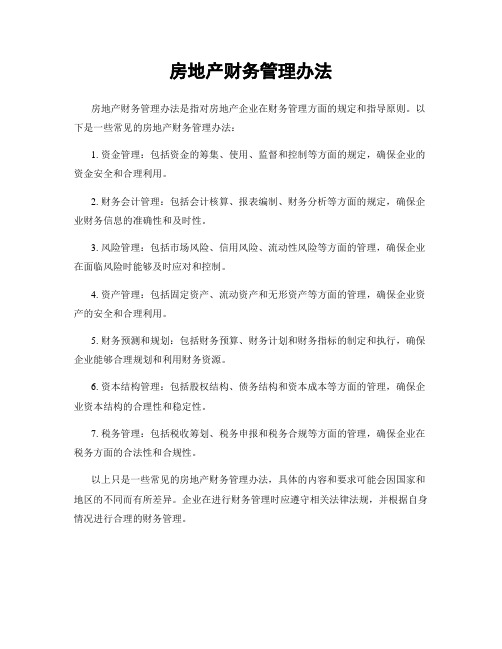 房地产财务管理办法

房地产财务管理办法是指对房地产企业在财务管理方面的规定和指导原则。以下是一些常见的房地产财务管理办法：

1. 资金管理：包括资金的筹集、使用、监督和控制等方面的规定，确保企业的资金安全和合理利用。

2. 财务会计管理：包括会计核算、报表编制、财务分析等方面的规定，确保企业财务信息的准确性和及时性。

3. 风险管理：包括市场风险、信用风险、流动性风险等方面的管理，确保企业在面临风险时能够及时应对和控制。

4. 资产管理：包括固定资产、流动资产和无形资产等方面的管理，确保企业资产的安全和合理利用。

5. 财务预测和规划：包括财务预算、财务计划和财务指标的制定和执行，确保企业能够合理规划和利用财务资源。

6. 资本结构管理：包括股权结构、债务结构和资本成本等方面的管理，确保企业资本结构的合理性和稳定性。

7. 税务管理：包括税收筹划、税务申报和税务合规等方面的管理，确保企业在税务方面的合法性和合规性。

以上只是一些常见的房地产财务管理办法，具体的内容和要求可能会因国家和地区的不同而有所差异。企业在进行财务管理时应遵守相关法律法规，并根据自身情况进行合理的财务管理。